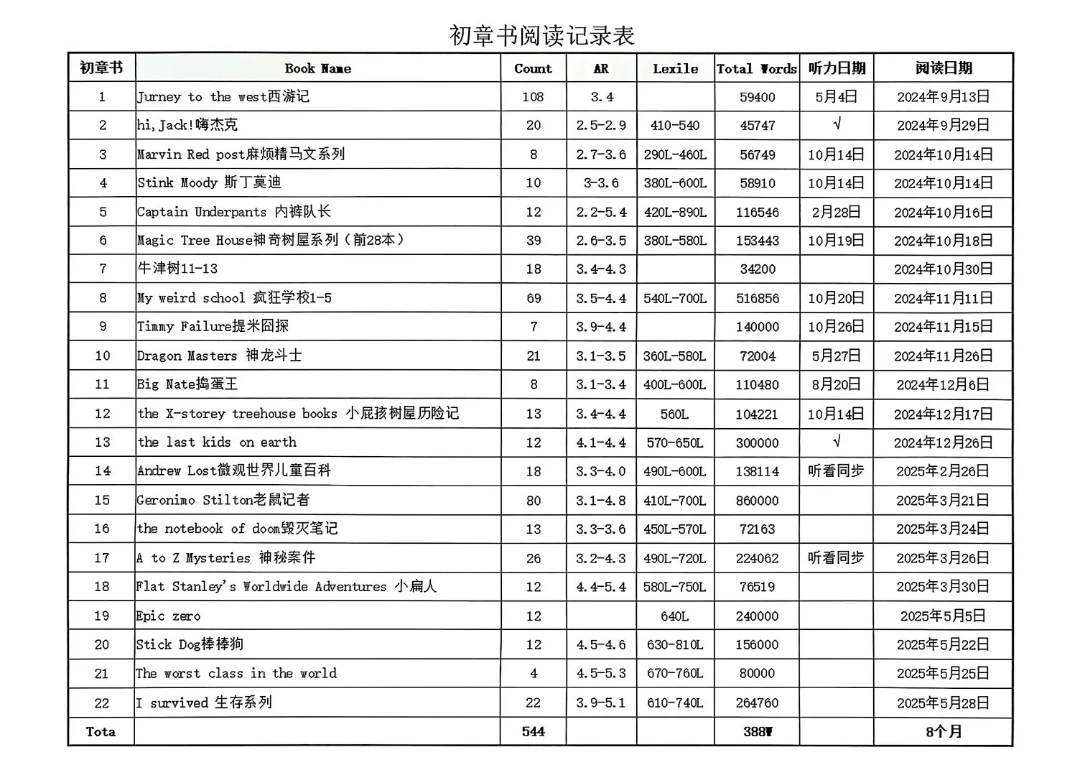 初章书阅读记录表

| 初章书 | Book Name | Count | AR | Lexile | Total Words | 听力日期 | 阅读日期 |
|---|---|---|---|---|---|---|---|
| 1 | Jurney to the west西游记 | 108 | 3.4 | | 59400 | 5月4日 | 2024年9月13日 |
| 2 | hi,Jack!嗨杰克 | 20 | 2.5-2.9 | 410-540 | 45747 | √ | 2024年9月29日 |
| 3 | Marvin Red post麻烦精马文系列 | 8 | 2.7-3.6 | 290L-460L | 56749 | 10月14日 | 2024年10月14日 |
| 4 | Stink Moody 斯丁莫迪 | 10 | 3-3.6 | 380L-600L | 58910 | 10月14日 | 2024年10月14日 |
| 5 | Captain Underpants 内裤队长 | 12 | 2.2-5.4 | 420L-890L | 116546 | 2月28日 | 2024年10月16日 |
| 6 | Magic Tree House神奇树屋系列（前28本） | 39 | 2.6-3.5 | 380L-580L | 153443 | 10月19日 | 2024年10月18日 |
| 7 | 牛津树11-13 | 18 | 3.4-4.3 | | 34200 | | 2024年10月30日 |
| 8 | My weird school 疯狂学校1-5 | 69 | 3.5-4.4 | 540L-700L | 516856 | 10月20日 | 2024年11月11日 |
| 9 | Timmy Failure提米囧探 | 7 | 3.9-4.4 | | 140000 | 10月26日 | 2024年11月15日 |
| 10 | Dragon Masters 神龙斗士 | 21 | 3.1-3.5 | 360L-580L | 72004 | 5月27日 | 2024年11月26日 |
| 11 | Big Nate捣蛋王 | 8 | 3.1-3.4 | 400L-600L | 110480 | 8月20日 | 2024年12月6日 |
| 12 | the X-storey treehouse books 小屁孩树屋历险记 | 13 | 3.4-4.4 | 560L | 104221 | 10月14日 | 2024年12月17日 |
| 13 | the last kids on earth | 12 | 4.1-4.4 | 570-650L | 300000 | √ | 2024年12月26日 |
| 14 | Andrew Lost微观世界儿童百科 | 18 | 3.3-4.0 | 490L-600L | 138114 | 听看同步 | 2025年2月26日 |
| 15 | Geronimo Stilton老鼠记者 | 80 | 3.1-4.8 | 410L-700L | 860000 | | 2025年3月21日 |
| 16 | the notebook of doom毁灭笔记 | 13 | 3.3-3.6 | 450L-570L | 72163 | | 2025年3月24日 |
| 17 | A to Z Mysteries 神秘案件 | 26 | 3.2-4.3 | 490L-720L | 224062 | 听看同步 | 2025年3月26日 |
| 18 | Flat Stanley's Worldwide Adventures 小扁人 | 12 | 4.4-5.4 | 580L-750L | 76519 | | 2025年3月30日 |
| 19 | Epic zero | 12 | | 640L | 240000 | | 2025年5月5日 |
| 20 | Stick Dog棒棒狗 | 12 | 4.5-4.6 | 630-810L | 156000 | | 2025年5月22日 |
| 21 | The worst class in the world | 4 | 4.5-5.3 | 670-760L | 80000 | | 2025年5月25日 |
| 22 | I survived 生存系列 | 22 | 3.9-5.1 | 610-740L | 264760 | | 2025年5月28日 |
| Tota | | 544 | | | 388W | | 8个月 |